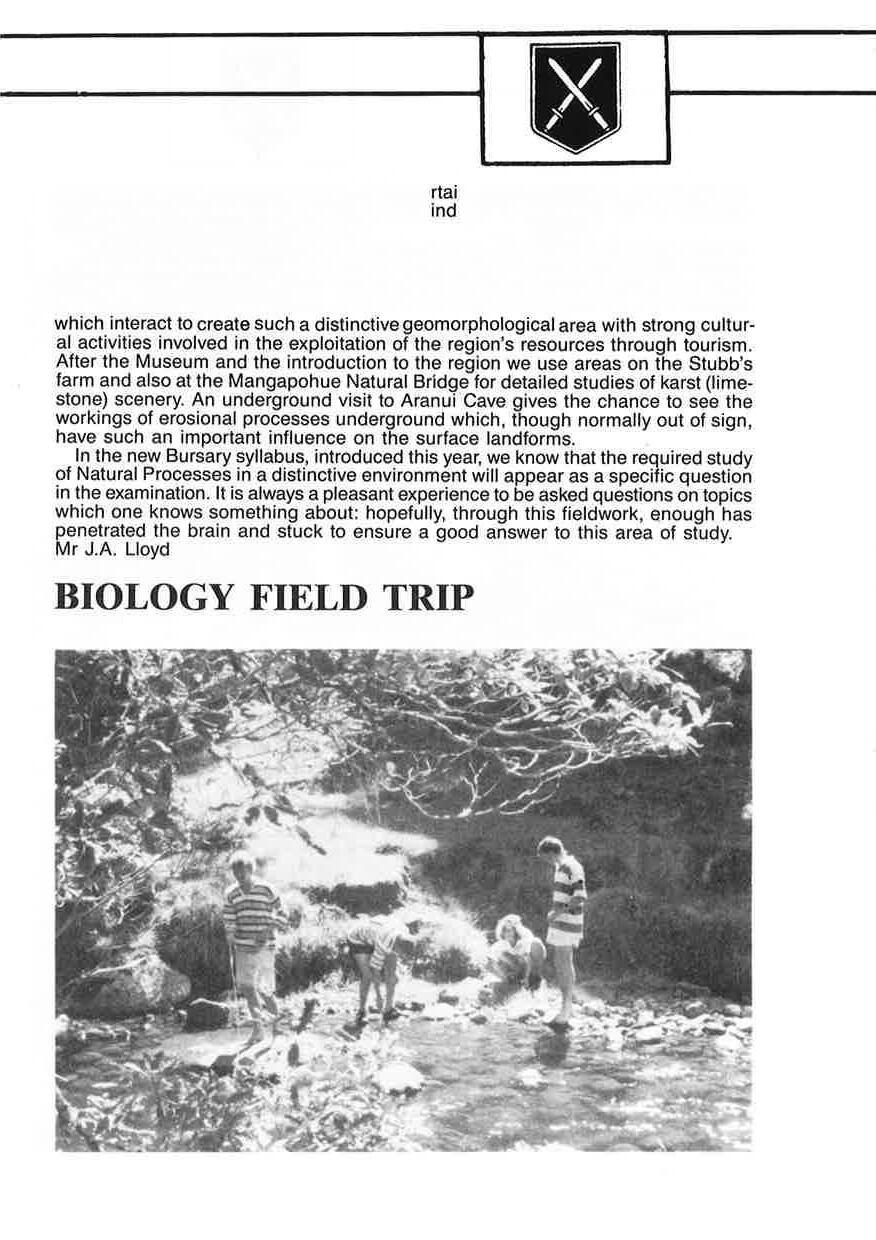 rtai
ind

which interact to create such a distinctive geomorphological area with strong cultural activities involved in the exploitation of the region's resources through tourism. After the Museum and the introduction to the region we use areas on the Stubb's farm and also at the Mangapohue Natural Bridge for detailed studies of karst (limestone) scenery. An underground visit to Aranui Cave gives the chance to see the workings of erosional processes underground which, though normally out of sign, have such an important influence on the surface landforms.

In the new Bursary syllabus, introduced this year, we know that the required study of Natural Processes in a distinctive environment will appear as a specific question in the examination. It is always a pleasant experience to be asked questions on topics which one knows something about: hopefully, through this fieldwork, enough has penetrated the brain and stuck to ensure a good answer to this area of study.
Mr J.A. Lloyd

BIOLOGY FIELD TRIP